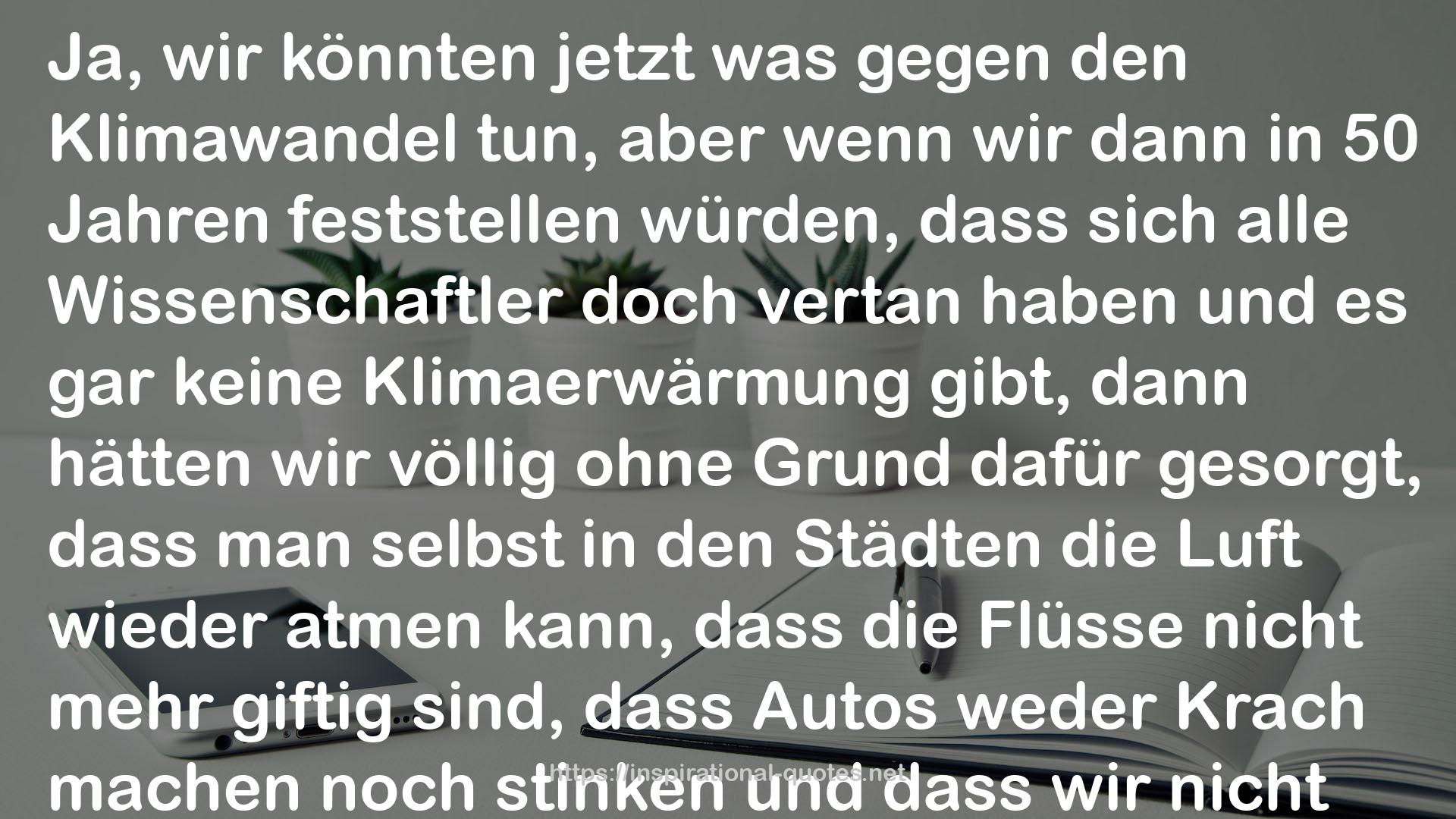 Ja, wir könnten jetzt was gegen den Klimawandel tun, aber wenn wir dann in 50 Jahren feststellen würden, dass sich alle Wissenschaftler doch vertan haben und es gar keine Klimaerwärmung gibt, dann hätten wir völlig ohne Grund dafür gesorgt, dass man selbst in den Städten die Luft wieder atmen kann, dass die Flüsse nicht mehr giftig sind, dass Autos weder Krach machen noch stinken und dass wir nicht

https://inspirational-quotes.net